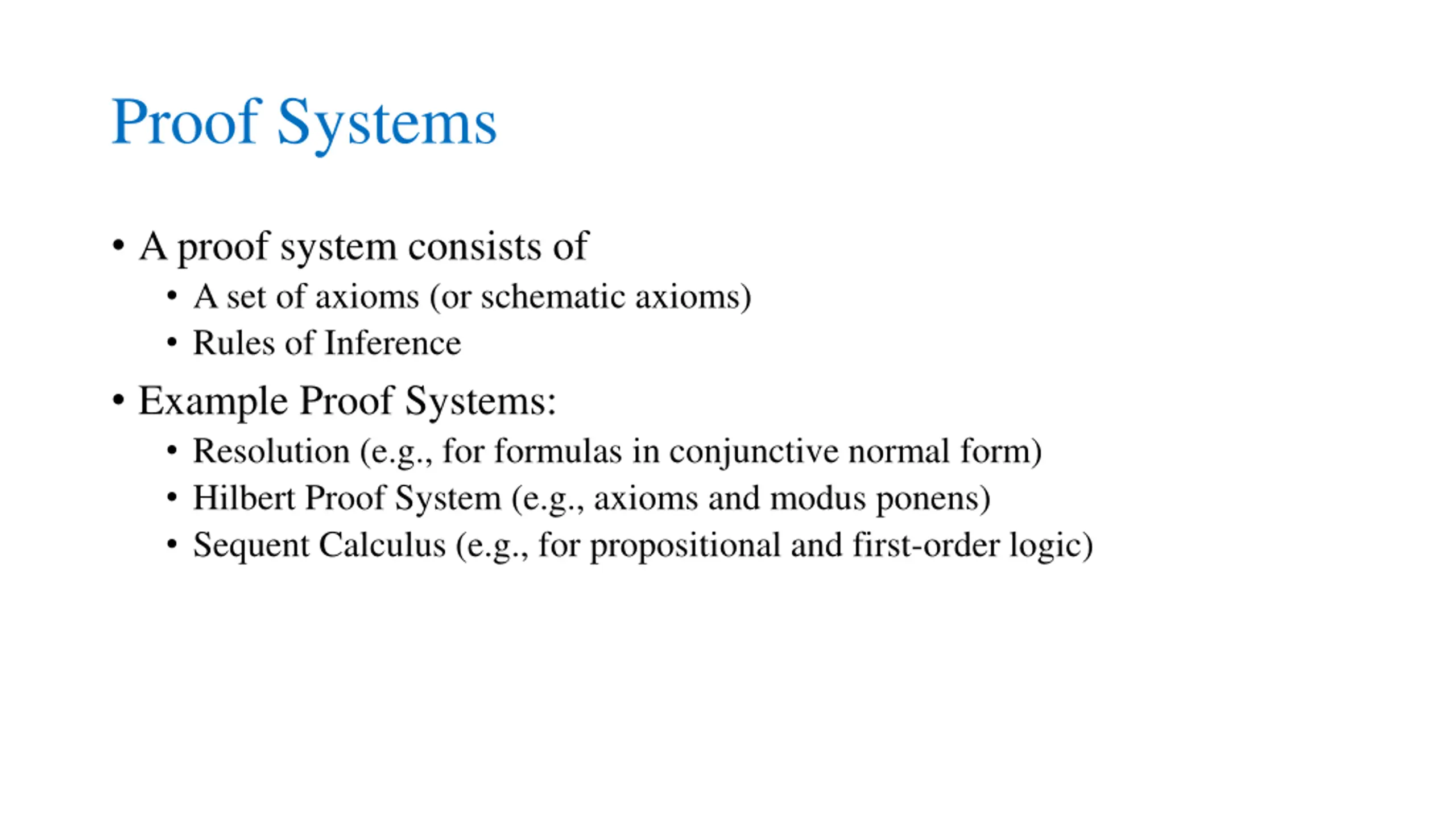 Proof Systems

• A proof system consists of
  • A set of axioms (or schematic axioms)
  • Rules of Inference
• Example Proof Systems:
  • Resolution (e.g., for formulas in conjunctive normal form)
  • Hilbert Proof System (e.g., axioms and modus ponens)
  • Sequent Calculus (e.g., for propositional and first-order logic)